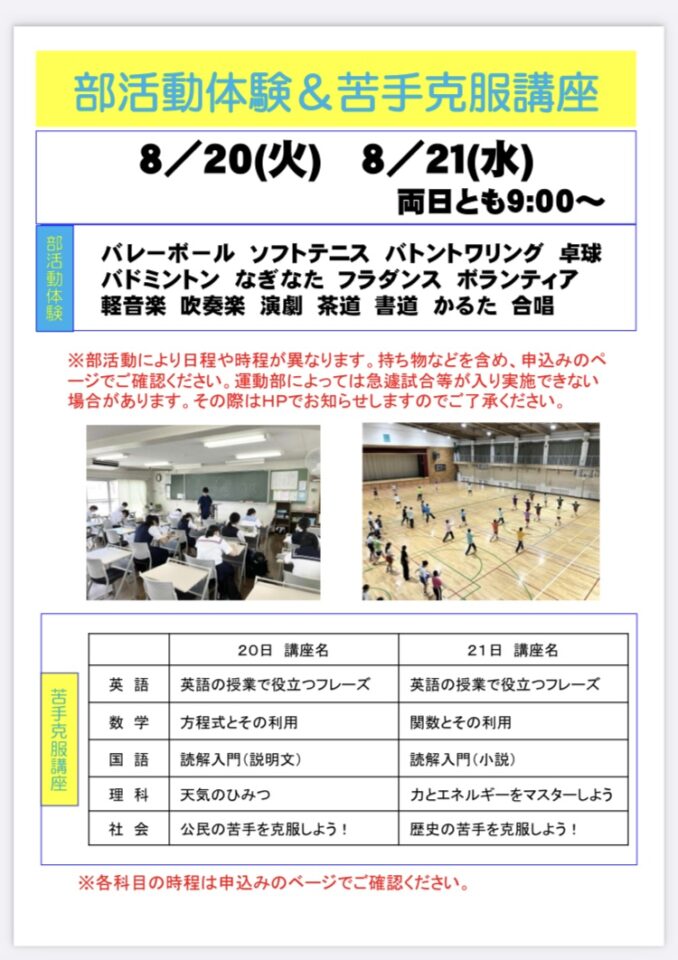 部活動体験＆苦手克服講座

8／20(火)　8／21(水)
両日とも9:00～

部活動体験

バレーボール　ソフトテニス　バトントワリング　卓球
バドミントン　なぎなた　フラダンス　ボランティア
軽音楽　吹奏楽　演劇　茶道　書道　かるた　合唱

※部活動により日程や時程が異なります。持ち物などを含め、申込みのページでご確認ください。運動部によっては急遽試合等が入り実施できない場合があります。その際はHPでお知らせしますのでご了承ください。

苦手克服講座

| | 20日　講座名 | 21日　講座名 |
|---|---|---|
| 英　語 | 英語の授業で役立つフレーズ | 英語の授業で役立つフレーズ |
| 数　学 | 方程式とその利用 | 関数とその利用 |
| 国　語 | 読解入門（説明文） | 読解入門（小説） |
| 理　科 | 天気のひみつ | 力とエネルギーをマスターしよう |
| 社　会 | 公民の苦手を克服しよう！ | 歴史の苦手を克服しよう！ |

※各科目の時程は申込みのページでご確認ください。